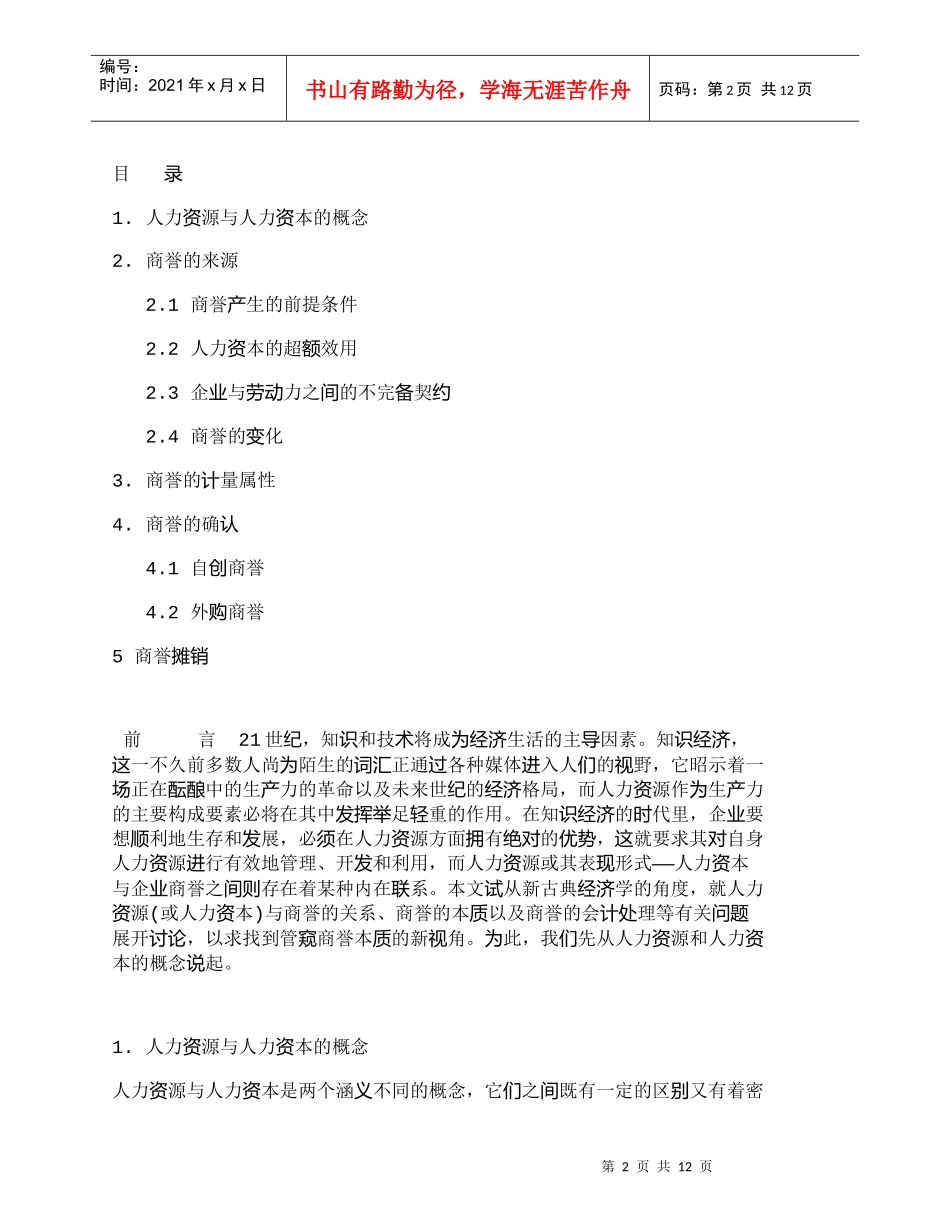 编号:
时间:2021 年 x 月 x 日

书山有路勤为径，学海无涯苦作舟

页码：第 2 页 共 12 页

目 录

1. 人力资源与人力资本的概念

2. 商誉的来源

2.1 商誉产生的前提条件

2.2 人力资本的超额效用

2.3 企业与劳动力之间的不完备契约

2.4 商誉的变化

3. 商誉的计量属性

4. 商誉的确认

4.1 自创商誉

4.2 外购商誉

5 商誉摊销

前 言 21 世纪，知识和技术将成为经济生活的主导因素。知识经济，这一不久前多数人尚为陌生的词汇正通过各种媒体进入人们的视野，它昭示着一场正在酝酿中的生产力的革命以及未来世纪的经济格局，而人力资源作为生产力的主要构成要素必将在其中发挥举足轻重的作用。在知识经济的时代里，企业要想顺利地生存和发展，必须在人力资源方面拥有绝对的优势，这就要求其对自身人力资源进行有效地管理、开发和利用，而人力资源或其表现形式—人力资本与企业商誉之间则存在着某种内在联系。本文试从新古典经济学的角度，就人力资源(或人力资本)与商誉的关系、商誉的本质以及商誉的会计处理等有关问题展开讨论，以求找到管窥商誉本质的新视角。为此，我们先从人力资源和人力资本的概念说起。

1. 人力资源与人力资本的概念

人力资源与人力资本是两个涵义不同的概念，它们之间既有一定的区别又有着密

第 2 页 共 12 页